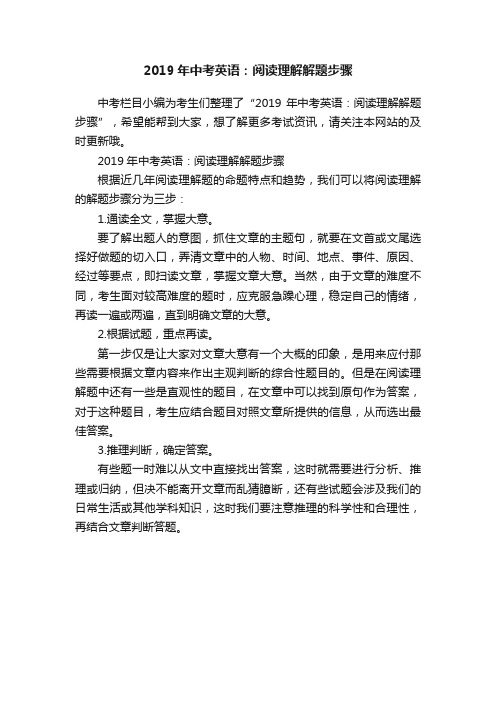 2019 年中考英语：阅读理解解题步骤

中考栏目小编为考生们整理了“2019 年中考英语：阅读理解解题步骤”，希望能帮到大家，想了解更多考试资讯，请关注本网站的及时更新哦。

2019 年中考英语：阅读理解解题步骤

根据近几年阅读理解题的命题特点和趋势，我们可以将阅读理解的解题步骤分为三步：

1.通读全文，掌握大意。

要了解出题人的意图，抓住文章的主题句，就要在文首或文尾选择好做题的切入口，弄清文章中的人物、时间、地点、事件、原因、经过等要点，即扫读文章，掌握文章大意。当然，由于文章的难度不同，考生面对较高难度的题时，应克服急躁心理，稳定自己的情绪，再读一遍或两遍，直到明确文章的大意。

2.根据试题，重点再读。

第一步仅是让大家对文章大意有一个大概的印象，是用来应付那些需要根据文章内容来作出主观判断的综合性题目的。但是在阅读理解题中还有一些是直观性的题目，在文章中可以找到原句作为答案，对于这种题目，考生应结合题目对照文章所提供的信息，从而选出最佳答案。

3.推理判断，确定答案。

有些题一时难以从文中直接找出答案，这时就需要进行分析、推理或归纳，但决不能离开文章而乱猜臆断，还有些试题会涉及我们的日常生活或其他学科知识，这时我们要注意推理的科学性和合理性，再结合文章判断答题。